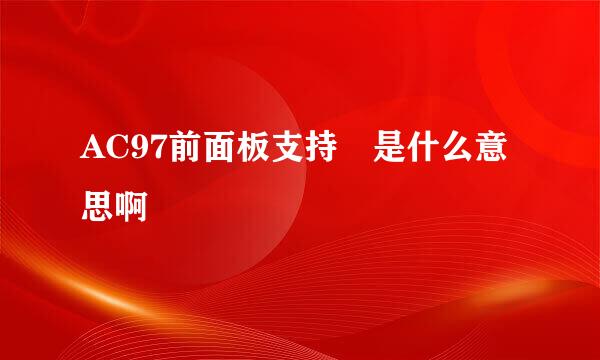 AC97前面板支持　是什么意思啊